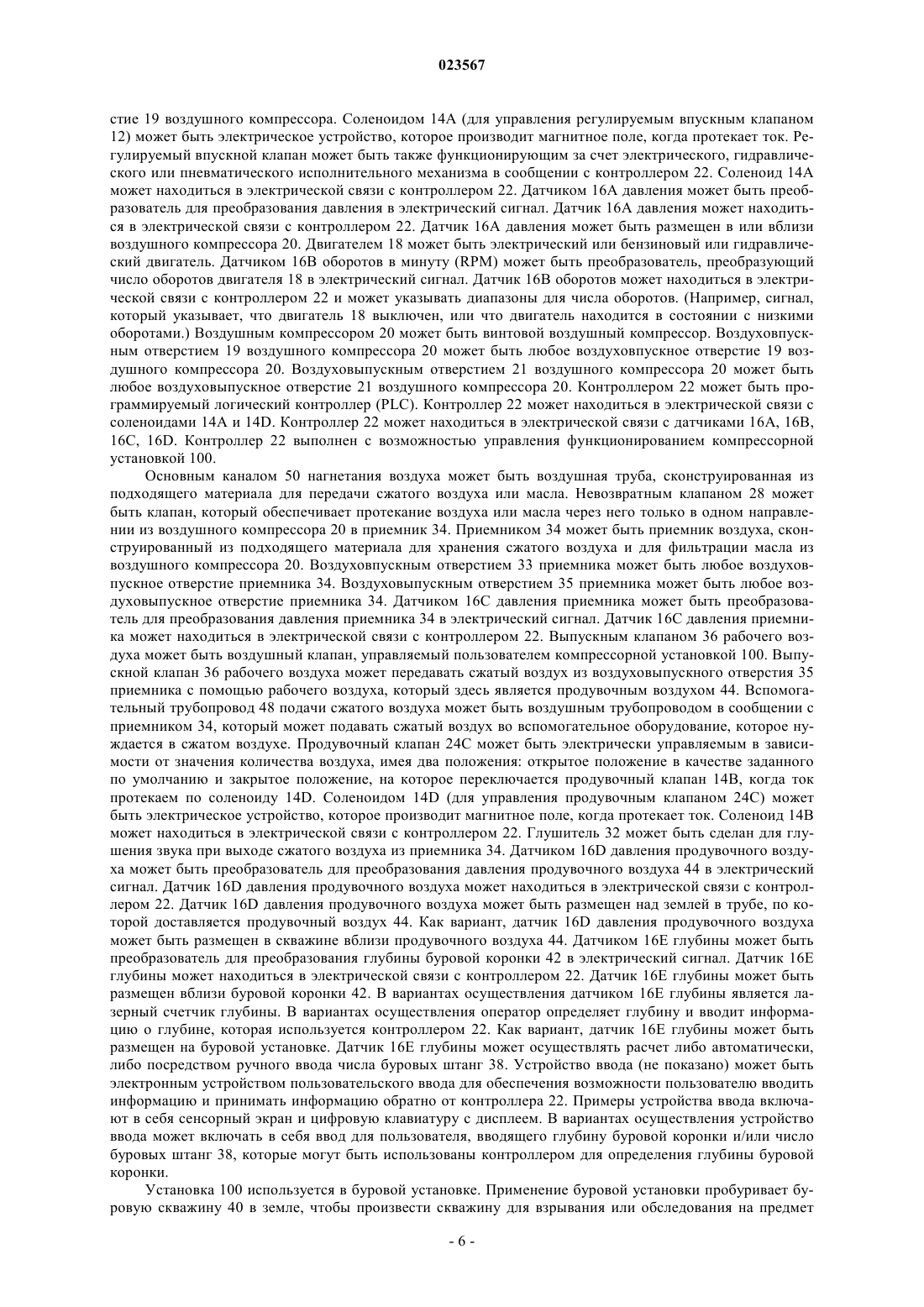 023567

стие 19 воздушного компрессора. Соленоидом 14А (для управления регулируемым впускным клапаном 12) может быть электрическое устройство, которое производит магнитное поле, когда протекает ток. Регулируемый впускной клапан может быть также функционирующим за счет электрического, гидравлического или пневматического исполнительного механизма в сообщении с контроллером 22. Соленоид 14А может находиться в электрической связи с контроллером 22. Датчиком 16А давления может быть преобразователь для преобразования давления в электрический сигнал. Датчик 16А давления может находиться в электрической связи с контроллером 22. Датчик 16А давления может быть размещен в или вблизи воздушного компрессора 20. Двигателем 18 может быть электрический или бензиновый или гидравлический двигатель. Датчиком 16В оборотов в минуту (RPM) может быть преобразователь, преобразующий число оборотов двигателя 18 в электрический сигнал. Датчик 16В оборотов может находиться в электрической связи с контроллером 22 и может указывать диапазоны для числа оборотов. (Например, сигнал, который указывает, что двигатель 18 выключен, или что двигатель находится в состоянии с низкими оборотами.) Воздушным компрессором 20 может быть винтовой воздушный компрессор. Воздуховпускным отверстием 19 воздушного компрессора 20 может быть любое воздуховпускное отверстие 19 воздушного компрессора 20. Воздуховыпускным отверстием 21 воздушного компрессора 20 может быть любое воздуховыпускное отверстие 21 воздушного компрессора 20. Контроллером 22 может быть программируемый логический контроллер (PLC). Контроллер 22 может находиться в электрической связи с соленоидами 14А и 14D. Контроллер 22 может находиться в электрической связи с датчиками 16А, 16В, 16С, 16D. Контроллер 22 выполнен с возможностью управления функционированием компрессорной установкой 100.

Основным каналом 50 нагнетания воздуха может быть воздушная труба, сконструированная из подходящего материала для передачи сжатого воздуха или масла. Невозвратным клапаном 28 может быть клапан, который обеспечивает протекание воздуха или масла через него только в одном направлении из воздушного компрессора 20 в приемник 34. Приемником 34 может быть приемник воздуха, сконструированный из подходящего материала для хранения сжатого воздуха и для фильтрации масла из воздушного компрессора 20. Воздуховпускным отверстием 33 приемника может быть любое воздуховпускное отверстие приемника 34. Воздуховыпускным отверстием 35 приемника может быть любое воздуховыпускное отверстие приемника 34. Датчиком 16С давления приемника может быть преобразователь для преобразования давления приемника 34 в электрический сигнал. Датчик 16С давления приемника может находиться в электрической связи с контроллером 22. Выпускным клапаном 36 рабочего воздуха может быть воздушный клапан, управляемый пользователем компрессорной установкой 100. Выпускной клапан 36 рабочего воздуха может передавать сжатый воздух из воздуховыпускного отверстия 35 приемника с помощью рабочего воздуха, который здесь является продувочным воздухом 44. Вспомогательный трубопровод 48 подачи сжатого воздуха может быть воздушным трубопроводом в сообщении с приемником 34, который может подавать сжатый воздух во вспомогательное оборудование, которое нуждается в сжатом воздухе. Продувочный клапан 24С может быть электрически управляемым в зависимости от значения количества воздуха, имея два положения: открытое положение в качестве заданного по умолчанию и закрытое положение, на которое переключается продувочный клапан 14В, когда ток протекаем по соленоиду 14D. Соленоидом 14D (для управления продувочным клапаном 24С) может быть электрическое устройство, которое производит магнитное поле, когда протекает ток. Соленоид 14В может находиться в электрической связи с контроллером 22. Глушитель 32 может быть сделан для глушения звука при выходе сжатого воздуха из приемника 34. Датчиком 16D давления продувочного воздуха может быть преобразователь для преобразования давления продувочного воздуха 44 в электрический сигнал. Датчик 16D давления продувочного воздуха может находиться в электрической связи с контроллером 22. Датчик 16D давления продувочного воздуха может быть размещен над землей в трубе, по которой доставляется продувочный воздух 44. Как вариант, датчик 16D давления продувочного воздуха может быть размещен в скважине вблизи продувочного воздуха 44. Датчиком 16Е глубины может быть преобразователь для преобразования глубины буровой коронки 42 в электрический сигнал. Датчик 16Е глубины может находиться в электрической связи с контроллером 22. Датчик 16Е глубины может быть размещен вблизи буровой коронки 42. В вариантах осуществления датчиком 16Е глубины является лазерный счетчик глубины. В вариантах осуществления оператор определяет глубину и вводит информацию о глубине, которая используется контроллером 22. Как вариант, датчик 16Е глубины может быть размещен на буровой установке. Датчик 16Е глубины может осуществлять расчет либо автоматически, либо посредством ручного ввода числа буровых штанг 38. Устройство ввода (не показано) может быть электронным устройством пользовательского ввода для обеспечения возможности пользователю вводить информацию и принимать информацию обратно от контроллера 22. Примеры устройства ввода включают в себя сенсорный экран и цифровую клавиатуру с дисплеем. В вариантах осуществления устройство ввода может включать в себя ввод для пользователя, вводящего глубину буровой коронки и/или число буровых штанг 38, которые могут быть использованы контроллером для определения глубины буровой коронки.

Установка 100 используется в буровой установке. Применение буровой установки пробуривает буровую скважину 40 в земле, чтобы произвести скважину для взрывания или обследования на предмет

- 6 -